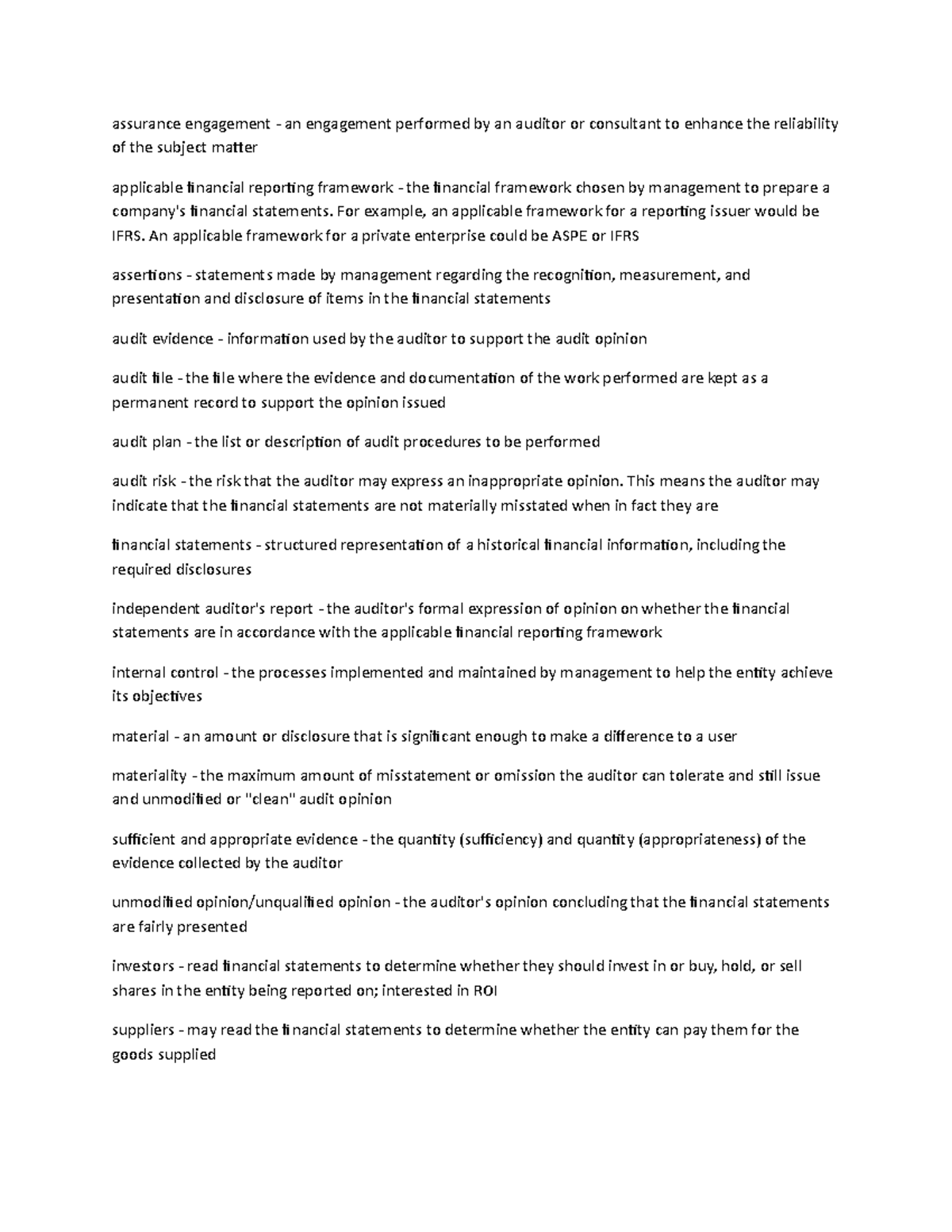 assurance engagement - an engagement performed by an auditor or consultant to enhance the reliability of the subject matter

applicable financial reporting framework - the financial framework chosen by management to prepare a company's financial statements. For example, an applicable framework for a reporting issuer would be IFRS. An applicable framework for a private enterprise could be ASPE or IFRS

assertions - statements made by management regarding the recognition, measurement, and presentation and disclosure of items in the financial statements

audit evidence - information used by the auditor to support the audit opinion

audit file - the file where the evidence and documentation of the work performed are kept as a permanent record to support the opinion issued

audit plan - the list or description of audit procedures to be performed

audit risk - the risk that the auditor may express an inappropriate opinion. This means the auditor may indicate that the financial statements are not materially misstated when in fact they are

financial statements - structured representation of a historical financial information, including the required disclosures

independent auditor's report - the auditor's formal expression of opinion on whether the financial statements are in accordance with the applicable financial reporting framework

internal control - the processes implemented and maintained by management to help the entity achieve its objectives

material - an amount or disclosure that is significant enough to make a difference to a user

materiality - the maximum amount of misstatement or omission the auditor can tolerate and still issue and unmodified or "clean" audit opinion

sufficient and appropriate evidence - the quantity (sufficiency) and quantity (appropriateness) of the evidence collected by the auditor

unmodified opinion/unqualified opinion - the auditor's opinion concluding that the financial statements are fairly presented

investors - read financial statements to determine whether they should invest in or buy, hold, or sell shares in the entity being reported on; interested in ROI

suppliers - may read the financial statements to determine whether the entity can pay them for the goods supplied